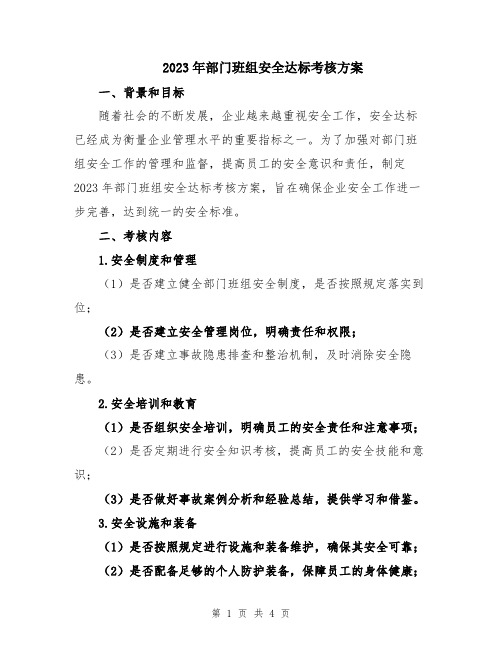 2023年部门班组安全达标考核方案

一、背景和目标

随着社会的不断发展，企业越来越重视安全工作，安全达标已经成为衡量企业管理水平的重要指标之一。为了加强对部门班组安全工作的管理和监督，提高员工的安全意识和责任，制定2023年部门班组安全达标考核方案，旨在确保企业安全工作进一步完善，达到统一的安全标准。

二、考核内容

1.安全制度和管理

（1）是否建立健全部门班组安全制度，是否按照规定落实到位；

（2）是否建立安全管理岗位，明确责任和权限；

（3）是否建立事故隐患排查和整治机制，及时消除安全隐患。

2.安全培训和教育

（1）是否组织安全培训，明确员工的安全责任和注意事项；

（2）是否定期进行安全知识考核，提高员工的安全技能和意识；

（3）是否做好事故案例分析和经验总结，提供学习和借鉴。

3.安全设施和装备

（1）是否按照规定进行设施和装备维护，确保其安全可靠；

（2）是否配备足够的个人防护装备，保障员工的身体健康；

第 1 页 共 4 页